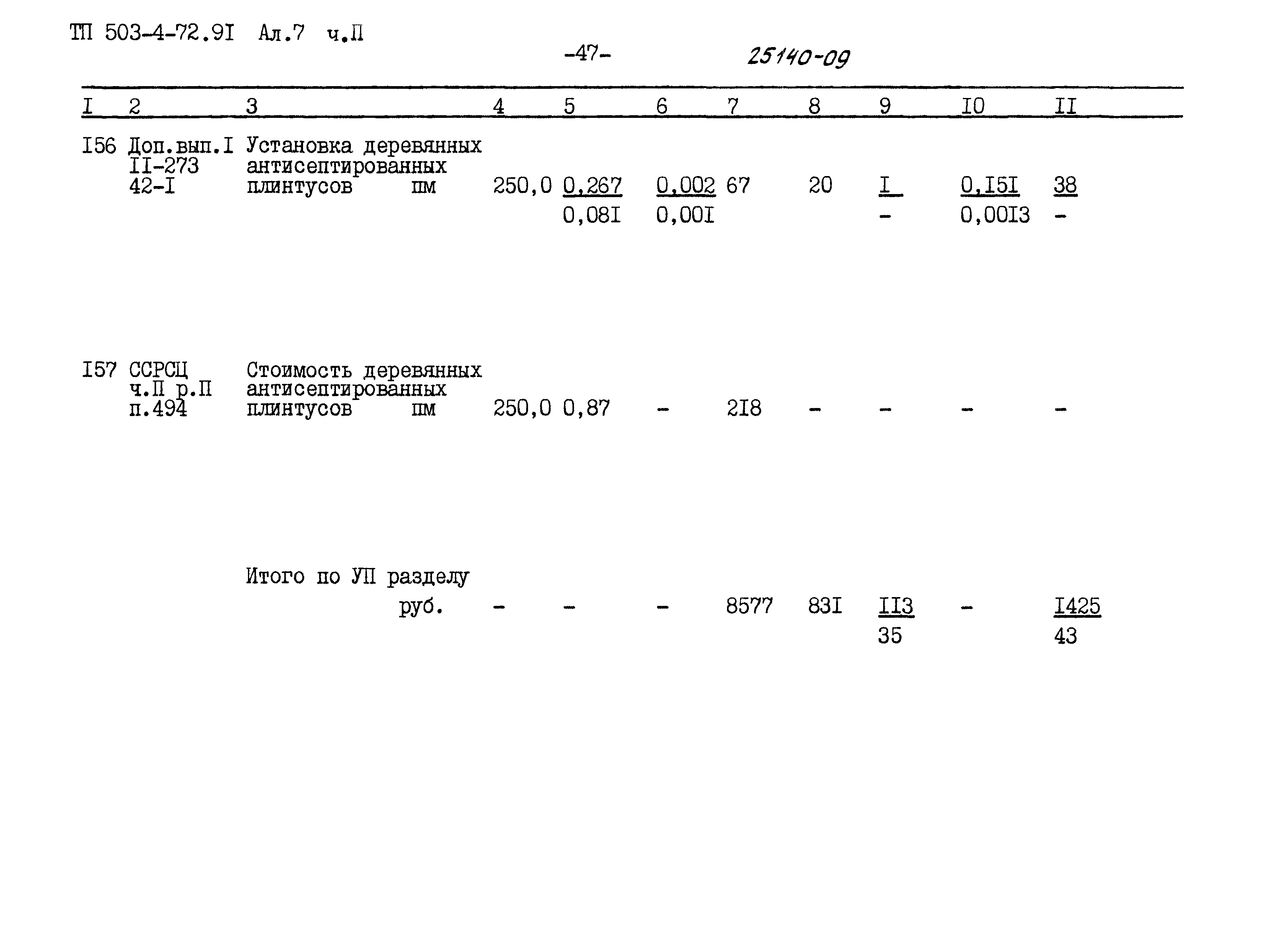 ТП 503-4-72.9I Ал.7 ч.П

-47-

25140-09

| I | 2 | 3 | 4 | 5 | 6 | 7 | 8 | 9 | I0 | II |
|---|---|---|---|---|---|---|---|---|---|---|
| I56 | Доп.вып.I II-273 42-I | Установка деревянных антисептированных плинтусов пм | 250,0 | 0,267 0,08I | 0,002 0,00I | 67 | 20 | I - | 0,I5I 0,00I3 | 38 - |
| I57 | ССРСЦ ч.П р.П п.494 | Стоимость деревянных антисептированных плинтусов пм | 250,0 | 0,87 | - | 2I8 | - | - | - | - |
| | | Итого по УП разделу руб. | - | - | - | 8577 | 83I | II3 35 | - | I425 43 |